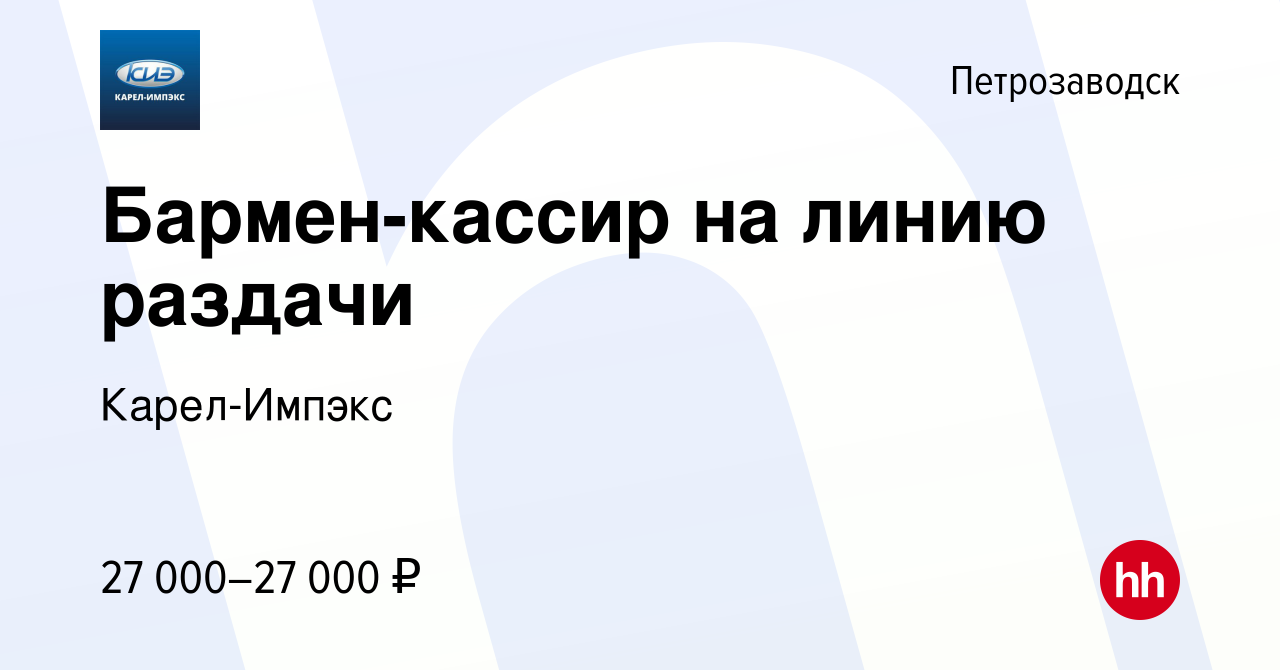 КИЭ
КАРЕЛ-ИМПЭКС

Петрозаводск

Бармен-кассир на линию раздачи

Карел-Импэкс

27 000–27 000 ₽

hh